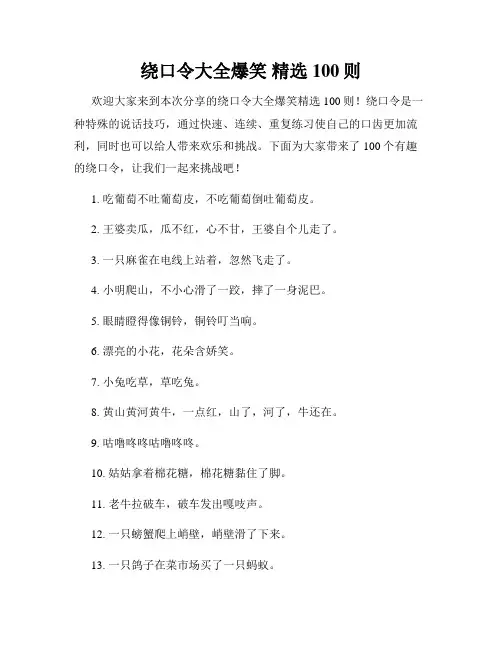 绕口令大全爆笑 精选 100 则

欢迎大家来到本次分享的绕口令大全爆笑精选 100 则！绕口令是一种特殊的说话技巧，通过快速、连续、重复练习使自己的口齿更加流利，同时也可以给人带来欢乐和挑战。下面为大家带来了 100 个有趣的绕口令，让我们一起来挑战吧！

1. 吃葡萄不吐葡萄皮，不吃葡萄倒吐葡萄皮。

2. 王婆卖瓜，瓜不红，心不甘，王婆自个儿走了。

3. 一只麻雀在电线上站着，忽然飞走了。

4. 小明爬山，不小心滑了一跤，摔了一身泥巴。

5. 眼睛瞪得像铜铃，铜铃叮当响。

6. 漂亮的小花，花朵含娇笑。

7. 小兔吃草，草吃兔。

8. 黄山黄河黄牛，一点红，山了，河了，牛还在。

9. 咕噜咚咚咕噜咚咚。

10. 姑姑拿着棉花糖，棉花糖黏住了脚。

11. 老牛拉破车，破车发出嘎吱声。

12. 一只螃蟹爬上峭壁，峭壁滑了下来。

13. 一只鸽子在菜市场买了一只蚂蚁。